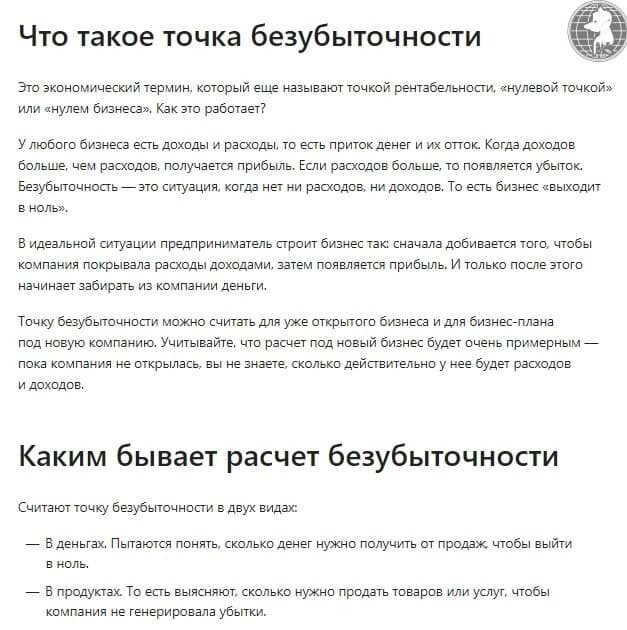 Что такое точка безубыточности

Это экономический термин, который еще называют точкой рентабельности, «нулевой точкой» или «нулем бизнеса». Как это работает?

У любого бизнеса есть доходы и расходы, то есть приток денег и их отток. Когда доходов больше, чем расходов, получается прибыль. Если расходов больше, то появляется убыток. Безубыточность — это ситуация, когда нет ни расходов, ни доходов. То есть бизнес «выходит в ноль».

В идеальной ситуации предприниматель строит бизнес так: сначала добивается того, чтобы компания покрывала расходы доходами, затем появляется прибыль. И только после этого начинает забирать из компании деньги.

Точку безубыточности можно считать для уже открытого бизнеса и для бизнес-плана под новую компанию. Учитывайте, что расчет под новый бизнес будет очень примерным — пока компания не открылась, вы не знаете, сколько действительно у нее будет расходов и доходов.

Каким бывает расчет безубыточности

Считают точку безубыточности в двух видах:

— В деньгах. Пытаются понять, сколько денег нужно получить от продаж, чтобы выйти в ноль.

— В продуктах. То есть выясняют, сколько нужно продать товаров или услуг, чтобы компания не генерировала убытки.